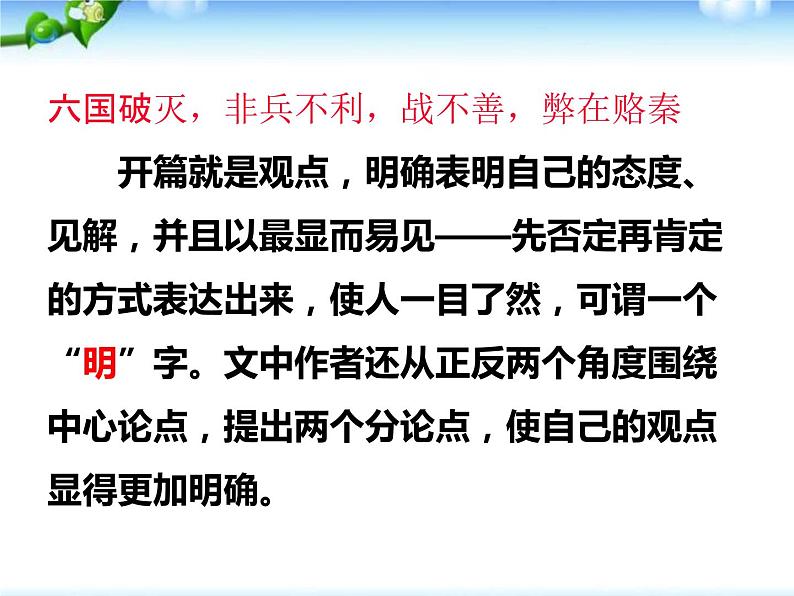 六国破灭，非兵不利，战不善，弊在赂秦

开篇就是观点，明确表明自己的态度、见解，并且以最显而易见——先否定再肯定的方式表达出来，使人一目了然，可谓一个“明”字。文中作者还从正反两个角度围绕中心论点，提出两个分论点，使自己的观点显得更加明确。